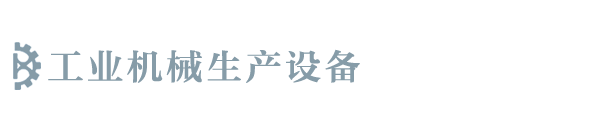 工业机械生产设备